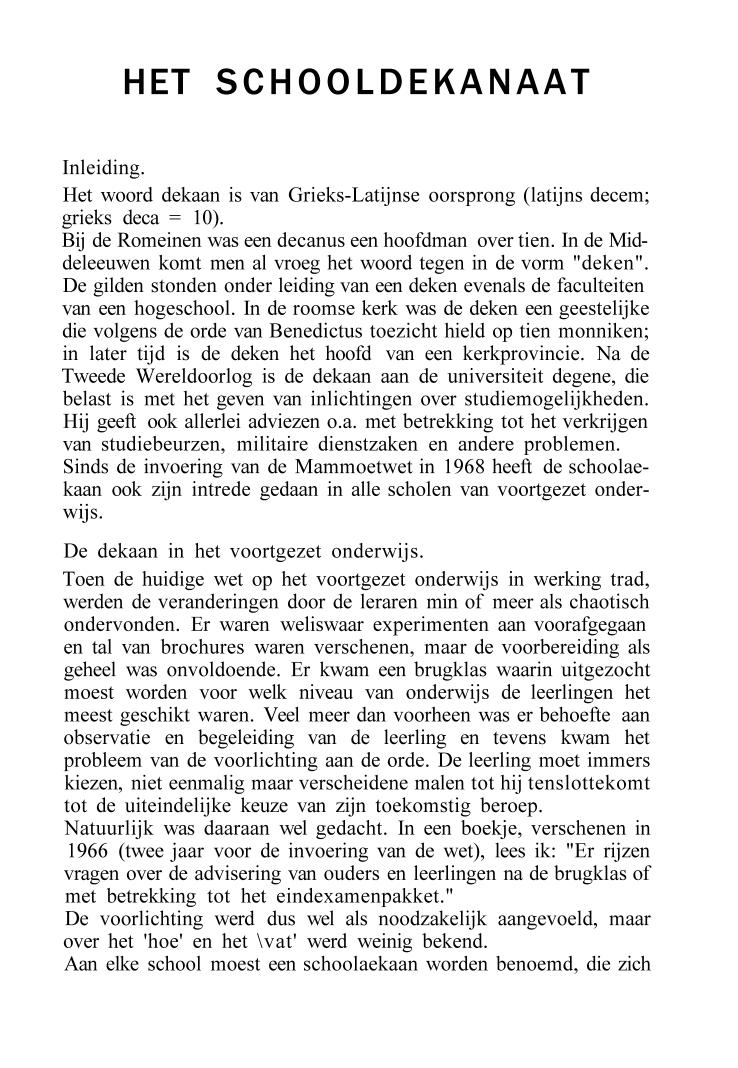 HET SCHOOLDEKANAAT

Inleiding.

Het woord dekaan is van Grieks-Latijnse oorsprong (latijns decem; grieks deca = 10).
Bij de Romeinen was een decanus een hoofdman over tien. In de Middeleeuwen komt men al vroeg het woord tegen in de vorm "deken". De gilden stonden onder leiding van een deken evenals de faculteiten van een hogeschool. In de roomse kerk was de deken een geestelijke die volgens de orde van Benedictus toezicht hield op tien monniken; in later tijd is de deken het hoofd van een kerkprovincie. Na de Tweede Wereldoorlog is de dekaan aan de universiteit degene, die belast is met het geven van inlichtingen over studiemogelijkheden. Hij geeft ook allerlei adviezen o.a. met betrekking tot het verkrijgen van studiebeurzen, militaire dienstzaken en andere problemen.
Sinds de invoering van de Mammoetwet in 1968 heeft de schoolaekaan ook zijn intrede gedaan in alle scholen van voortgezet onderwijs.

De dekaan in het voortgezet onderwijs.

Toen de huidige wet op het voortgezet onderwijs in werking trad, werden de veranderingen door de leraren min of meer als chaotisch ondervonden. Er waren weliswaar experimenten aan voorafgegaan en tal van brochures waren verschenen, maar de voorbereiding als geheel was onvoldoende. Er kwam een brugklas waarin uitgezocht moest worden voor welk niveau van onderwijs de leerlingen het meest geschikt waren. Veel meer dan voorheen was er behoefte aan observatie en begeleiding van de leerling en tevens kwam het probleem van de voorlichting aan de orde. De leerling moet immers kiezen, niet eenmalig maar verscheidene malen tot hij tenslottekomt tot de uiteindelijke keuze van zijn toekomstig beroep.
Natuurlijk was daaraan wel gedacht. In een boekje, verschenen in 1966 (twee jaar voor de invoering van de wet), lees ik: "Er rijzen vragen over de advisering van ouders en leerlingen na de brugklas of met betrekking tot het eindexamenpakket."
De voorlichting werd dus wel als noodzakelijk aangevoeld, maar over het 'hoe' en het \vat' werd weinig bekend.
Aan elke school moest een schoolaekaan worden benoemd, die zich